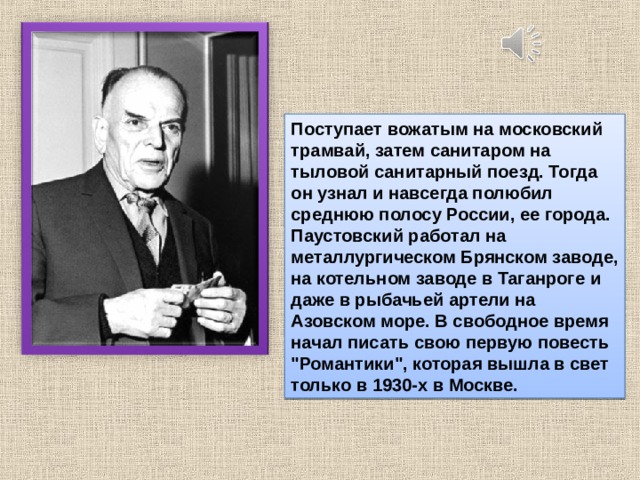 Поступает вожатым на московский трамвай, затем санитаром на тыловой санитарный поезд. Тогда он узнал и навсегда полюбил среднюю полосу России, ее города. Паустовский работал на металлургическом Брянском заводе, на котельном заводе в Таганроге и даже в рыбачьей артели на Азовском море. В свободное время начал писать свою первую повесть "Романтики", которая вышла в свет только в 1930-х в Москве.